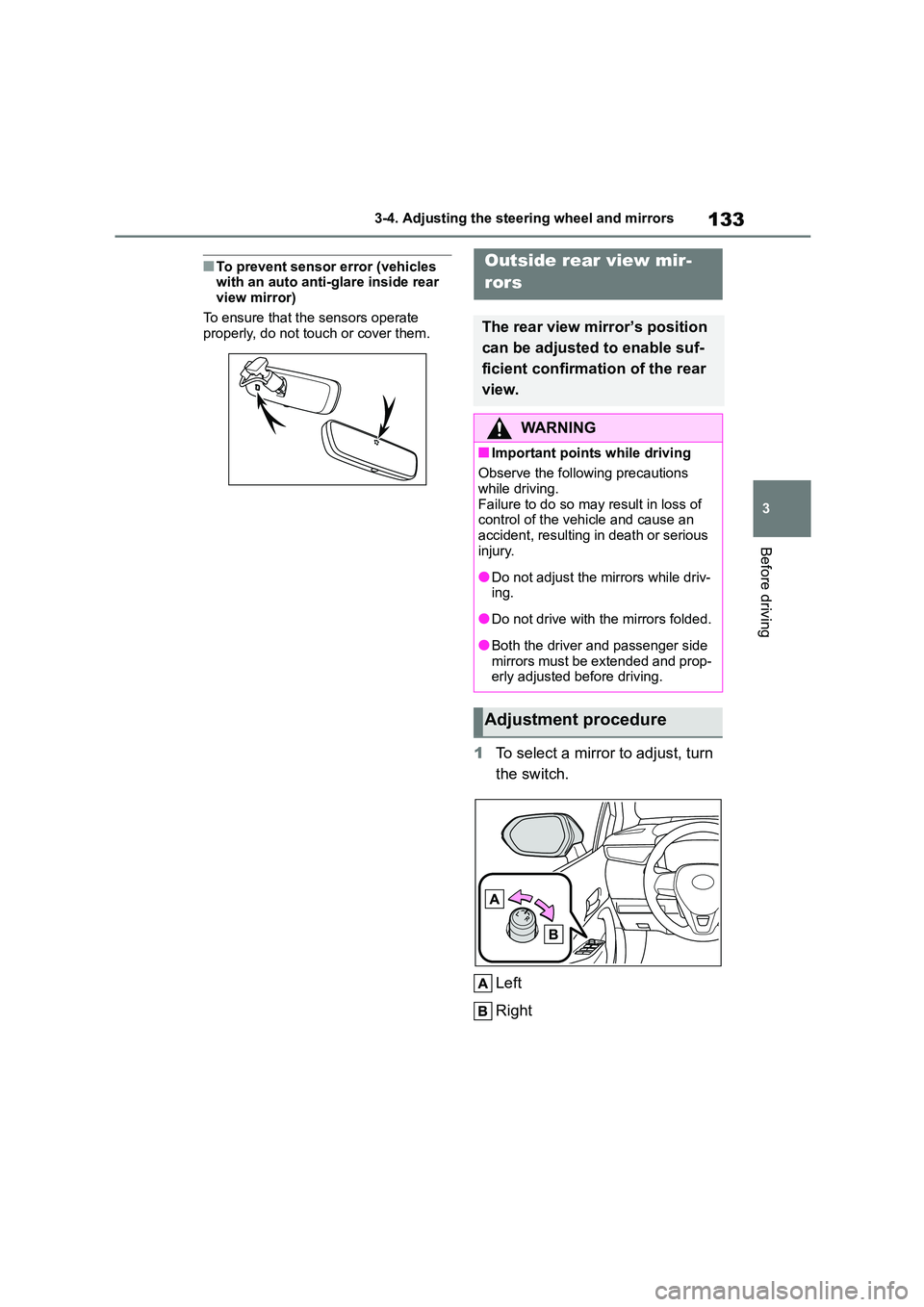 3-4. Adjusting the steering wheel and mirrors

133

■To prevent sensor error (vehicles with an auto anti-glare inside rear view mirror)

To ensure that the sensors operate properly, do not touch or cover them.

Outside rear view mirrors

The rear view mirror's position can be adjusted to enable sufficient confirmation of the rear view.

WARNING

■Important points while driving

Observe the following precautions while driving.
Failure to do so may result in loss of control of the vehicle and cause an accident, resulting in death or serious injury.

●Do not adjust the mirrors while driving.

●Do not drive with the mirrors folded.

●Both the driver and passenger side mirrors must be extended and properly adjusted before driving.

Adjustment procedure

1 To select a mirror to adjust, turn the switch.

A

B

A Left

B Right

3

Before driving

carmanualsonline.info